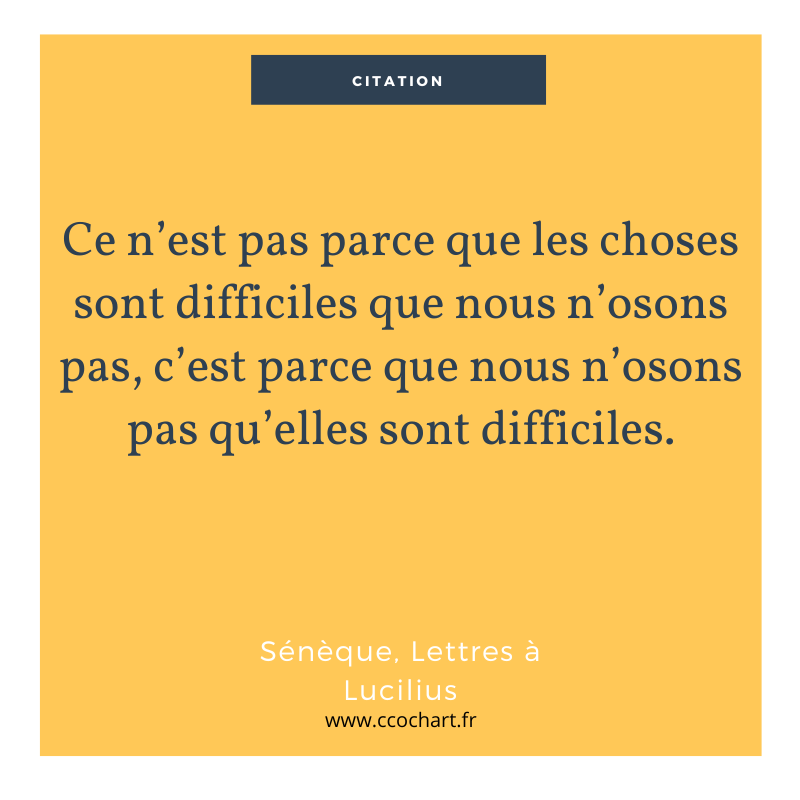 CITATION

Ce n’est pas parce que les choses sont difficiles que nous n’osons pas, c’est parce que nous n’osons pas qu’elles sont difficiles.

Sénèque, Lettres à Lucilius
www.ccochart.fr